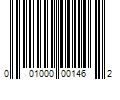 0 01000 00146 2